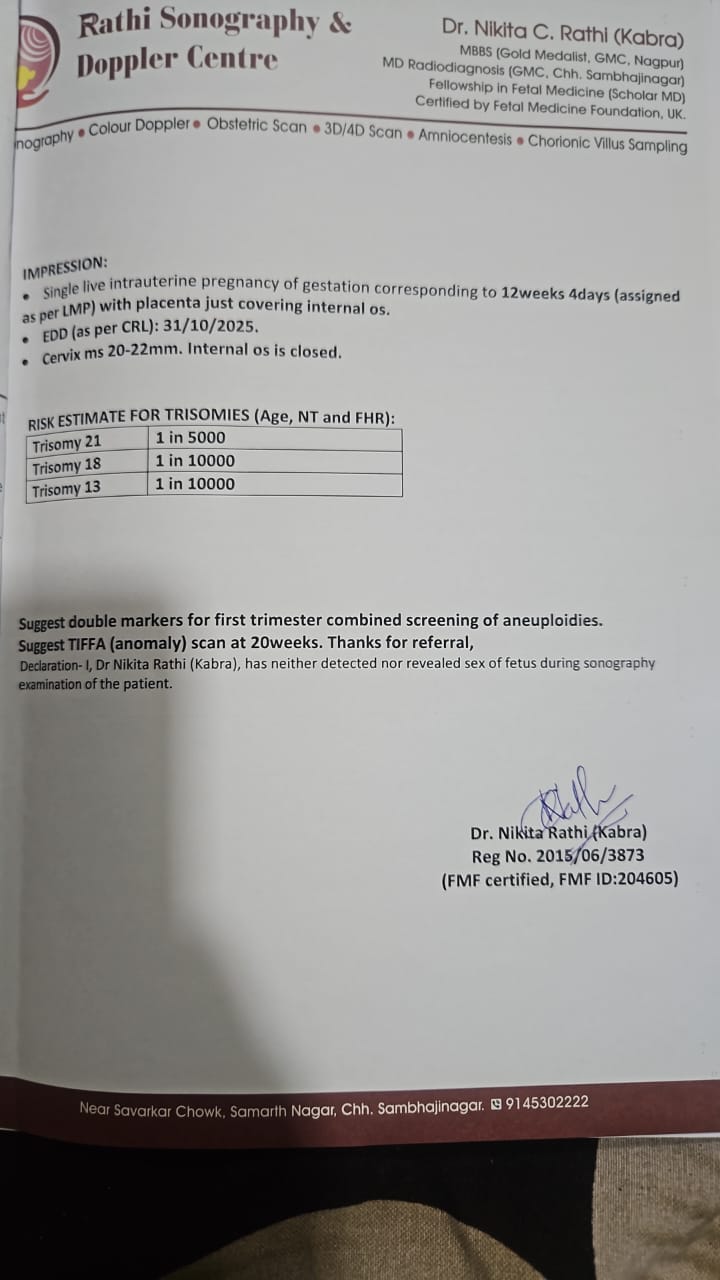 Rathi Sonography & Doppler Centre

Dr. Nikita C. Rathi (Kabra)
MBBS (Gold Medalist, GMC, Nagpur)
MD Radiodiagnosis (GMC, Chh. Sambhajinagar)
Fellowship in Fetal Medicine (Scholar MD)
Certified by Fetal Medicine Foundation, UK.

nography • Colour Doppler • Obstetric Scan • 3D/4D Scan • Amniocentesis • Chorionic Villus Sampling

IMPRESSION:
• Single live intrauterine pregnancy of gestation corresponding to 12weeks 4days (assigned as per LMP) with placenta just covering internal os.
• EDD (as per CRL): 31/10/2025.
• Cervix ms 20-22mm. Internal os is closed.

RISK ESTIMATE FOR TRISOMIES (Age, NT and FHR):

| Trisomy 21 | 1 in 5000 |
|---|---|
| Trisomy 18 | 1 in 10000 |
| Trisomy 13 | 1 in 10000 |

Suggest double markers for first trimester combined screening of aneuploidies.
Suggest TIFFA (anomaly) scan at 20weeks. Thanks for referral,
Declaration- I, Dr Nikita Rathi (Kabra), has neither detected nor revealed sex of fetus during sonography examination of the patient.

Dr. Nikita Rathi (Kabra)
Reg No. 2015/06/3873
(FMF certified, FMF ID:204605)

Near Savarkar Chowk, Samarth Nagar, Chh. Sambhajinagar. 9145302222